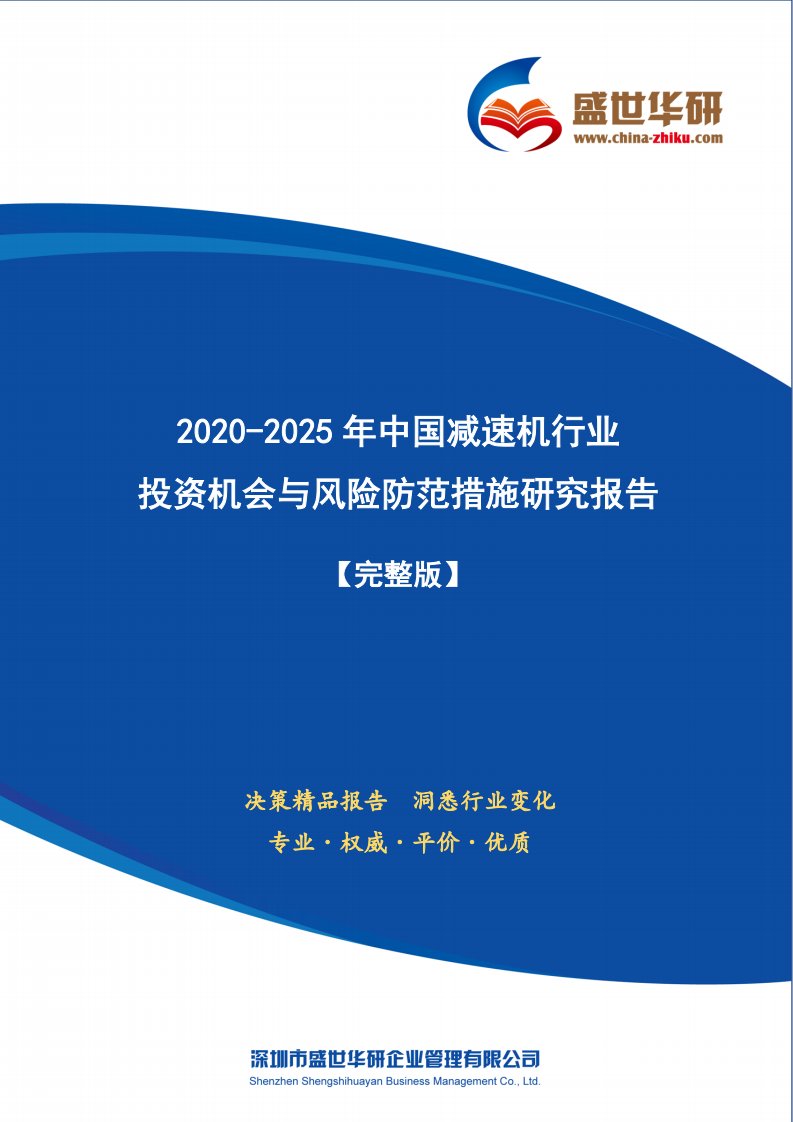 盛世华研
www.china-zhiku.com

2020-2025 年中国减速机行业
投资机会与风险防范措施研究报告

【完整版】

决策精品报告 洞悉行业变化
专业 · 权威 · 平价 · 优质

深圳市盛世华研企业管理有限公司
Shenzhen Shengshihuayan Business Management Co., Ltd.